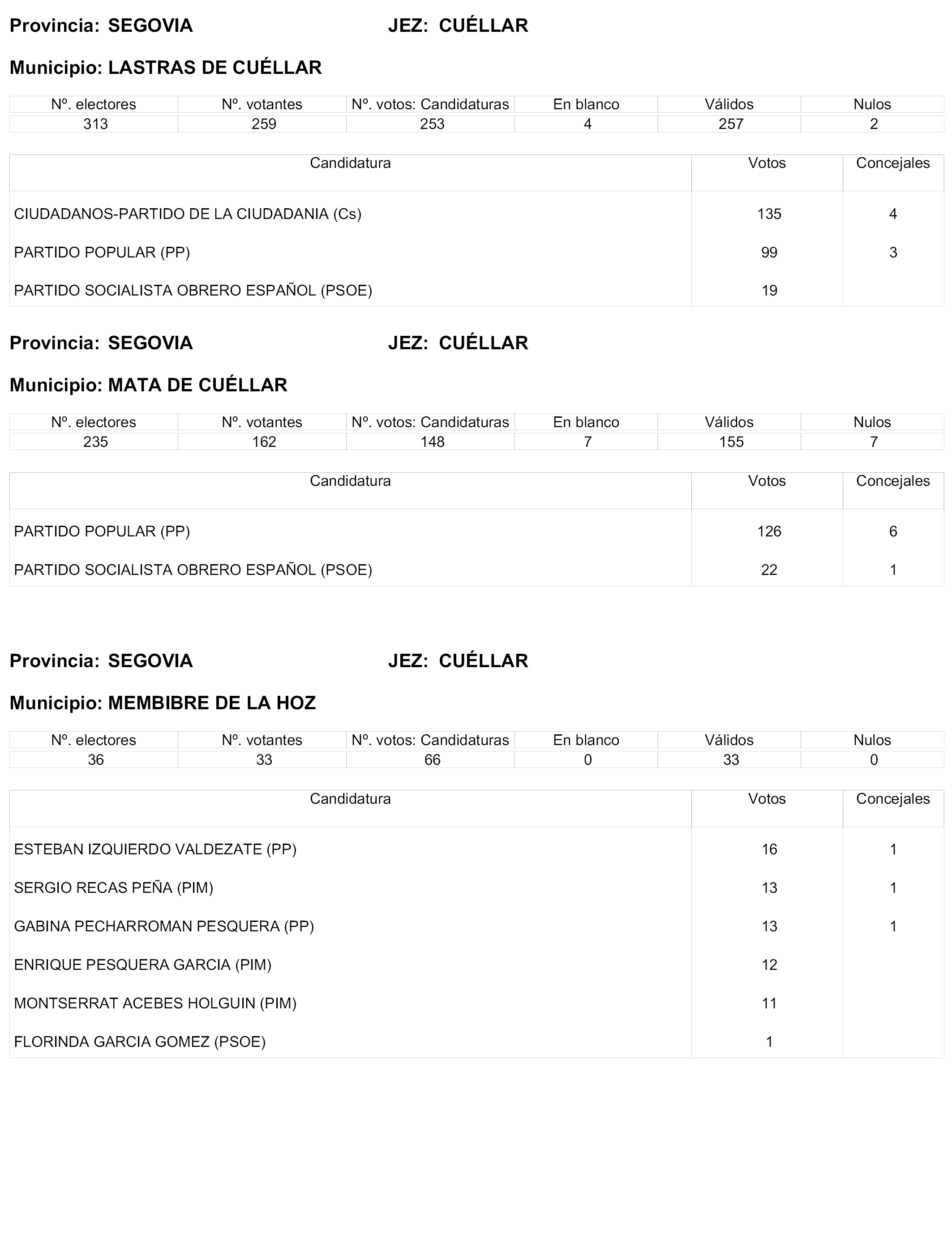 Provincia: SEGOVIA JEZ: CUÉLLAR

Municipio: LASTRAS DE CUÉLLAR

| Nº. electores | Nº. votantes | Nº. votos: Candidaturas | En blanco | Válidos | Nulos |
|---|---|---|---|---|---|
| 313 | 259 | 253 | 4 | 257 | 2 |

| Candidatura | Votos | Concejales |
|---|---|---|
| CIUDADANOS-PARTIDO DE LA CIUDADANIA (Cs) | 135 | 4 |
| PARTIDO POPULAR (PP) | 99 | 3 |
| PARTIDO SOCIALISTA OBRERO ESPAÑOL (PSOE) | 19 | |

Provincia: SEGOVIA JEZ: CUÉLLAR

Municipio: MATA DE CUÉLLAR

| Nº. electores | Nº. votantes | Nº. votos: Candidaturas | En blanco | Válidos | Nulos |
|---|---|---|---|---|---|
| 235 | 162 | 148 | 7 | 155 | 7 |

| Candidatura | Votos | Concejales |
|---|---|---|
| PARTIDO POPULAR (PP) | 126 | 6 |
| PARTIDO SOCIALISTA OBRERO ESPAÑOL (PSOE) | 22 | 1 |

Provincia: SEGOVIA JEZ: CUÉLLAR

Municipio: MEMBIBRE DE LA HOZ

| Nº. electores | Nº. votantes | Nº. votos: Candidaturas | En blanco | Válidos | Nulos |
|---|---|---|---|---|---|
| 36 | 33 | 66 | 0 | 33 | 0 |

| Candidatura | Votos | Concejales |
|---|---|---|
| ESTEBAN IZQUIERDO VALDEZATE (PP) | 16 | 1 |
| SERGIO RECAS PEÑA (PIM) | 13 | 1 |
| GABINA PECHARROMAN PESQUERA (PP) | 13 | 1 |
| ENRIQUE PESQUERA GARCIA (PIM) | 12 | |
| MONTSERRAT ACEBES HOLGUIN (PIM) | 11 | |
| FLORINDA GARCIA GOMEZ (PSOE) | 1 | |